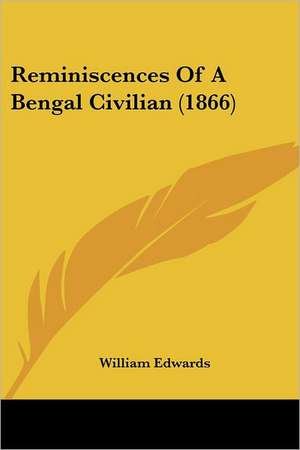 Reminiscences Of A Bengal Civilian (1866)

William Edwards